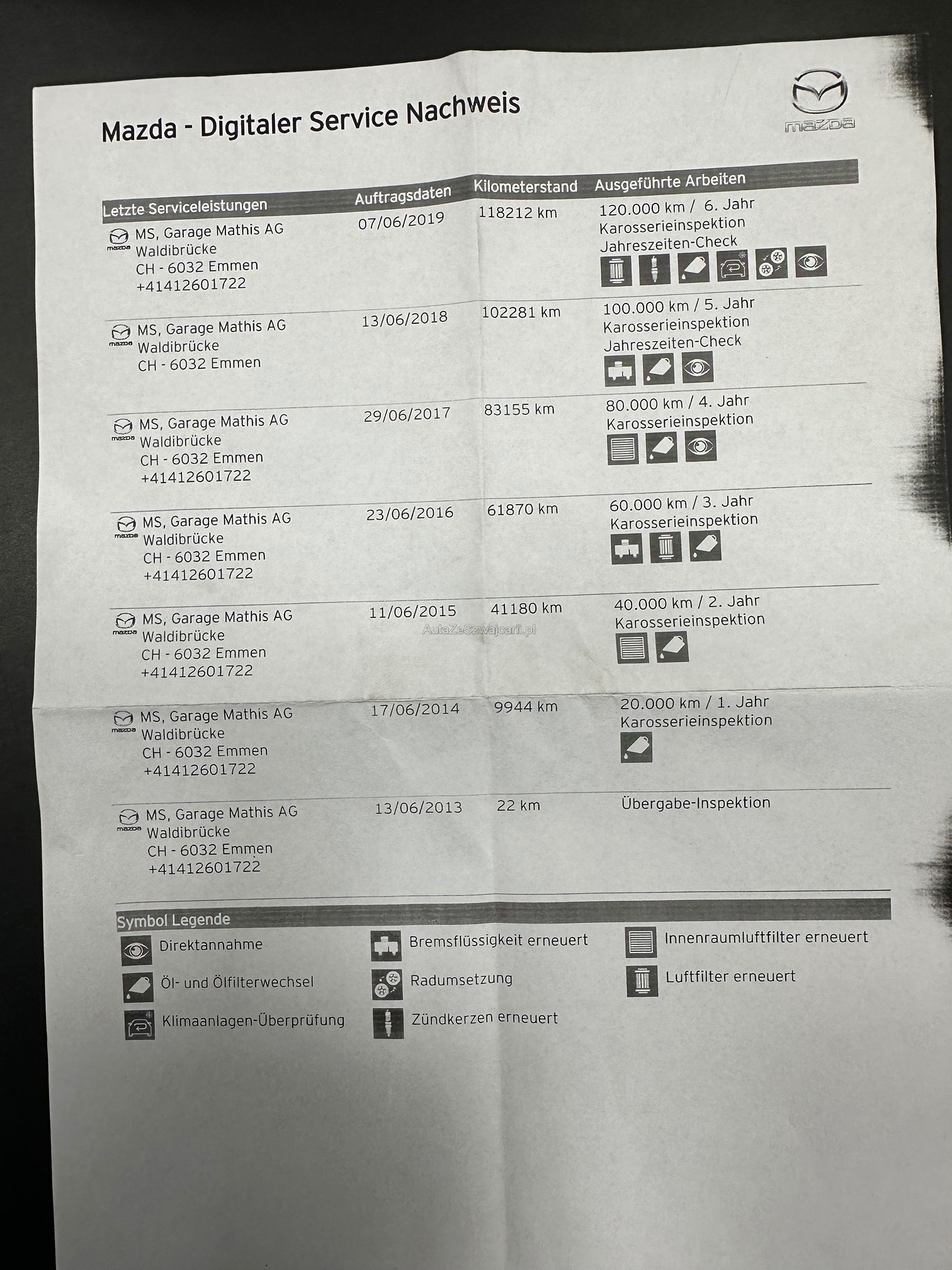 Mazda - Digitaler Service Nachweis

mazda

| Letzte Serviceleistungen | Auftragsdaten | Kilometerstand | Ausgeführte Arbeiten |
|---|---|---|---|
| MS, Garage Mathis AG Waldibrücke CH - 6032 Emmen +41412601722 | 07/06/2019 | 118212 km | 120.000 km / 6. Jahr Karosserieinspektion Jahreszeiten-Check |
| MS, Garage Mathis AG Waldibrücke CH - 6032 Emmen | 13/06/2018 | 102281 km | 100.000 km / 5. Jahr Karosserieinspektion Jahreszeiten-Check |
| MS, Garage Mathis AG Waldibrücke CH - 6032 Emmen +41412601722 | 29/06/2017 | 83155 km | 80.000 km / 4. Jahr Karosserieinspektion |
| MS, Garage Mathis AG Waldibrücke CH - 6032 Emmen +41412601722 | 23/06/2016 | 61870 km | 60.000 km / 3. Jahr Karosserieinspektion |
| MS, Garage Mathis AG Waldibrücke CH - 6032 Emmen +41412601722 | 11/06/2015 | 41180 km | 40.000 km / 2. Jahr Karosserieinspektion |
| MS, Garage Mathis AG Waldibrücke CH - 6032 Emmen +41412601722 | 17/06/2014 | 9944 km | 20.000 km / 1. Jahr Karosserieinspektion |
| MS, Garage Mathis AG Waldibrücke CH - 6032 Emmen +41412601722 | 13/06/2013 | 22 km | Übergabe-Inspektion |

Symbol Legende

Direktannahme
Öl- und Ölfilterwechsel
Klimaanlagen-Überprüfung

Bremsflüssigkeit erneuert
Radumsetzung
Zündkerzen erneuert

Innenraumluftfilter erneuert
Luftfilter erneuert

AutaZeSzwajcarii.pl